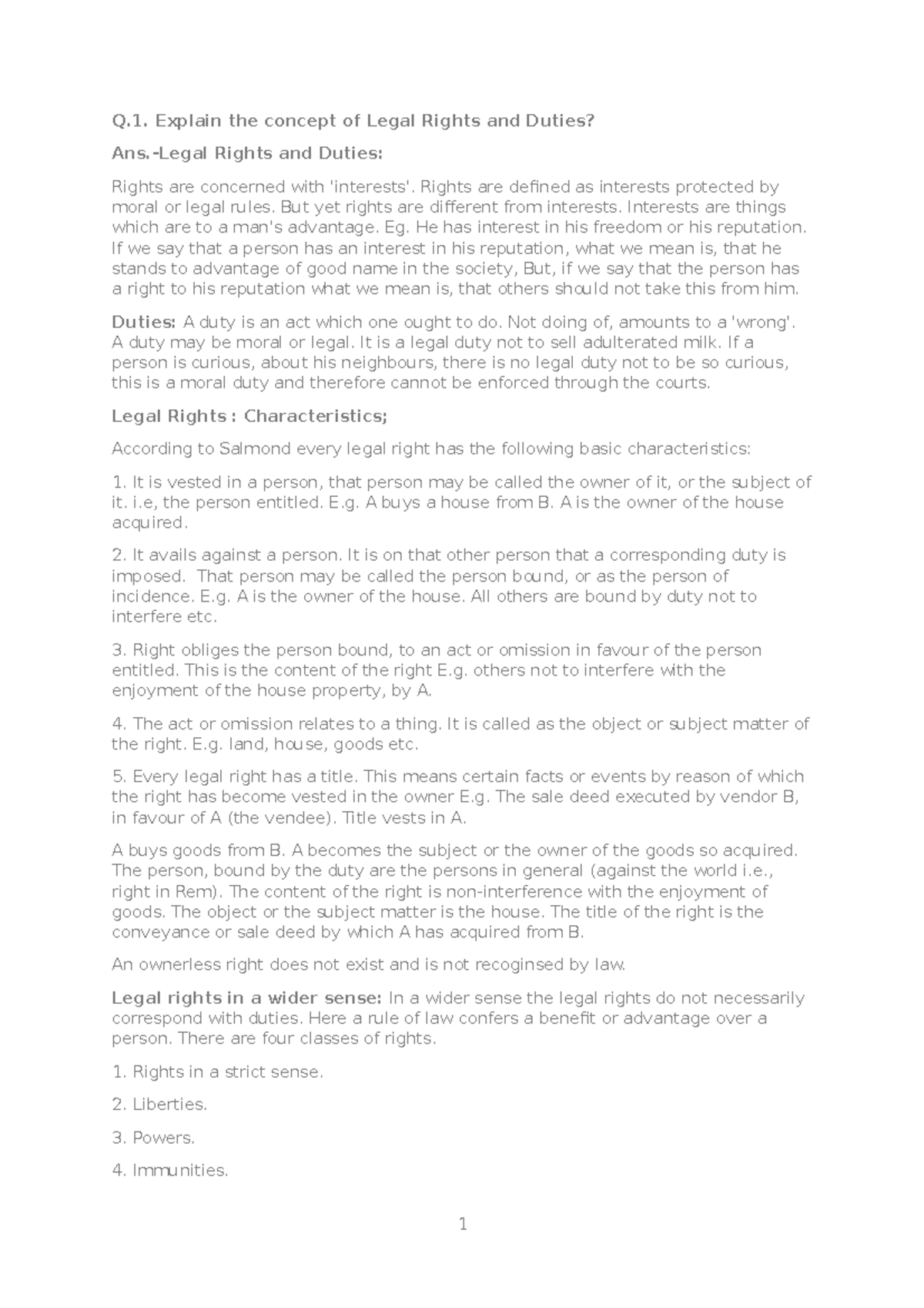 Q.1. Explain the concept of Legal Rights and Duties?

Ans.-Legal Rights and Duties:

Rights are concerned with 'interests'. Rights are defined as interests protected by moral or legal rules. But yet rights are different from interests. Interests are things which are to a man's advantage. Eg. He has interest in his freedom or his reputation. If we say that a person has an interest in his reputation, what we mean is, that he stands to advantage of good name in the society, But, if we say that the person has a right to his reputation what we mean is, that others should not take this from him.

Duties: A duty is an act which one ought to do. Not doing of, amounts to a 'wrong'. A duty may be moral or legal. It is a legal duty not to sell adulterated milk. If a person is curious, about his neighbours, there is no legal duty not to be so curious, this is a moral duty and therefore cannot be enforced through the courts.

Legal Rights : Characteristics;

According to Salmond every legal right has the following basic characteristics:

1. It is vested in a person, that person may be called the owner of it, or the subject of it. i.e, the person entitled. E.g. A buys a house from B. A is the owner of the house acquired.

2. It avails against a person. It is on that other person that a corresponding duty is imposed. That person may be called the person bound, or as the person of incidence. E.g. A is the owner of the house. All others are bound by duty not to interfere etc.

3. Right obliges the person bound, to an act or omission in favour of the person entitled. This is the content of the right E.g. others not to interfere with the enjoyment of the house property, by A.

4. The act or omission relates to a thing. It is called as the object or subject matter of the right. E.g. land, house, goods etc.

5. Every legal right has a title. This means certain facts or events by reason of which the right has become vested in the owner E.g. The sale deed executed by vendor B, in favour of A (the vendee). Title vests in A.

A buys goods from B. A becomes the subject or the owner of the goods so acquired. The person, bound by the duty are the persons in general (against the world i.e., right in Rem). The content of the right is non-interference with the enjoyment of goods. The object or the subject matter is the house. The title of the right is the conveyance or sale deed by which A has acquired from B.

An ownerless right does not exist and is not recoginsed by law.

Legal rights in a wider sense: In a wider sense the legal rights do not necessarily correspond with duties. Here a rule of law confers a benefit or advantage over a person. There are four classes of rights.

1. Rights in a strict sense.

2. Liberties.

3. Powers.

4. Immunities.

1